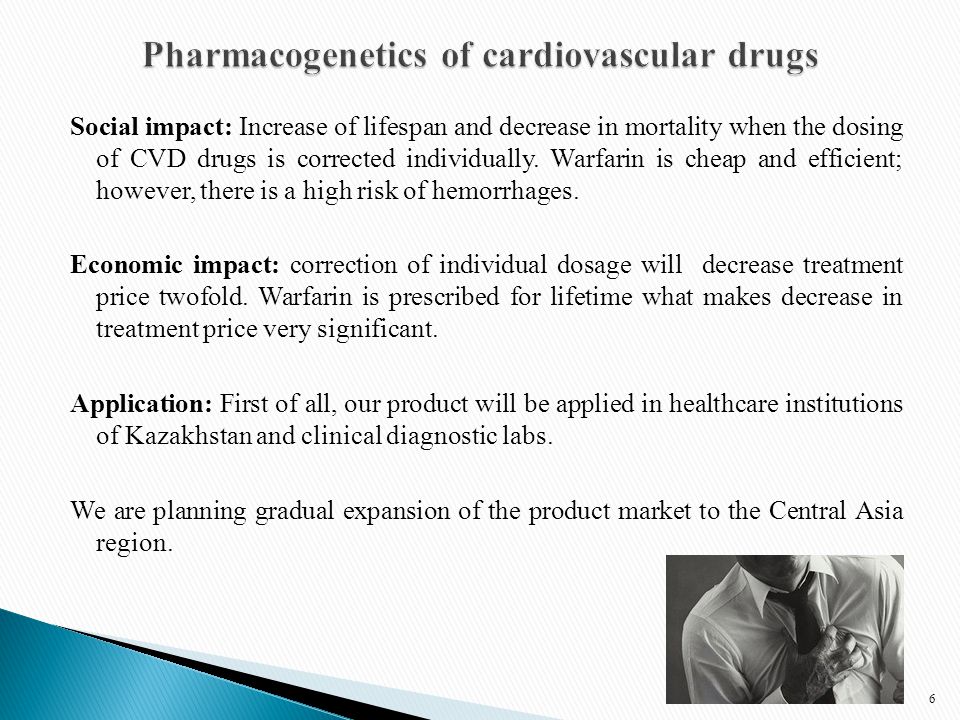 Pharmacogenetics of cardiovascular drugs

Social impact: Increase of lifespan and decrease in mortality when the dosing of CVD drugs is corrected individually. Warfarin is cheap and efficient; however, there is a high risk of hemorrhages.

Economic impact: correction of individual dosage will decrease treatment price twofold. Warfarin is prescribed for lifetime what makes decrease in treatment price very significant.

Application: First of all, our product will be applied in healthcare institutions of Kazakhstan and clinical diagnostic labs.

We are planning gradual expansion of the product market to the Central Asia region.

6